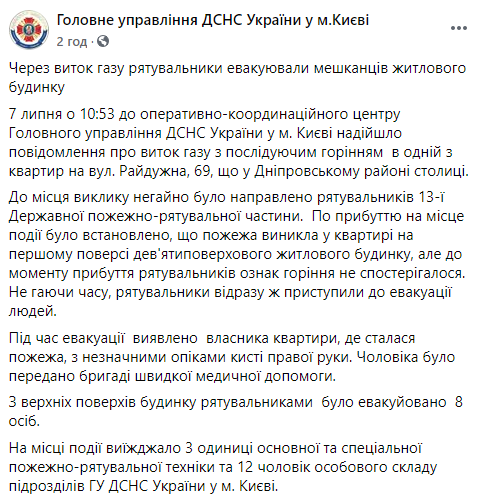 Головне управління ДСНС України у м.Києві
2 год · 

Через виток газу рятувальники евакуювали мешканців житлового будинку

7 липня о 10:53 до оперативно-координаційного центру Головного управління ДСНС України у м. Києві надійшло повідомлення про виток газу з послідуючим горінням в одній з квартир на вул. Райдужна, 69, що у Дніпровському районі столиці.

До місця виклику негайно було направлено рятувальників 13-ї Державної пожежно-рятувальної частини. По прибуттю на місце події було встановлено, що пожежа виникла у квартирі на першому поверсі дев'ятиповерхового житлового будинку, але до моменту прибуття рятувальників ознак горіння не спостерігалося. Не гаючи часу, рятувальники відразу ж приступили до евакуації людей.

Під час евакуації виявлено власника квартири, де сталася пожежа, з незначними опіками кисті правої руки. Чоловіка було передано бригаді швидкої медичної допомоги.

З верхніх поверхів будинку рятувальниками було евакуйовано 8 осіб.

На місці події виїжджало 3 одиниці основної та спеціальної пожежно-рятувальної техніки та 12 чоловік особового складу підрозділів ГУ ДСНС України у м. Києві.